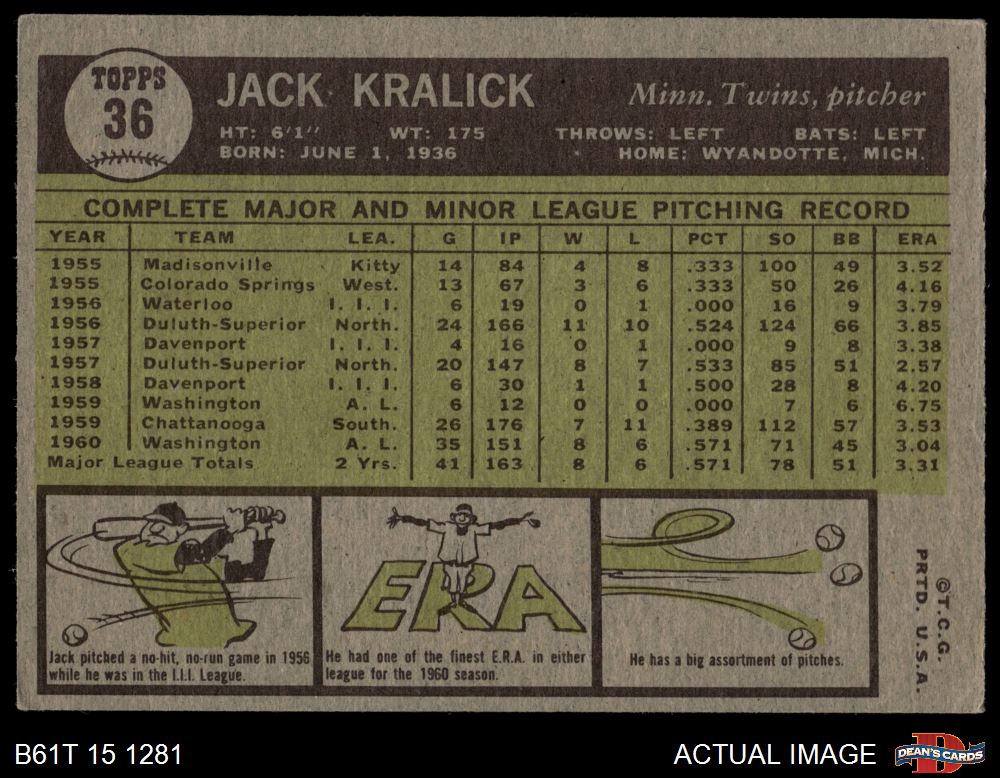 TOPPS
36

JACK KRALICK

Minn. Twins, pitcher

HT: 6'1" WT: 175 THROWS: LEFT BATS: LEFT
BORN: JUNE 1, 1936 HOME: WYANDOTTE, MICH.

COMPLETE MAJOR AND MINOR LEAGUE PITCHING RECORD

| YEAR | TEAM | LEA. | G | IP | W | L | PCT | SO | BB | ERA |
|---|---|---|---|---|---|---|---|---|---|---|
| 1955 | Madisonville | Kitty | 14 | 84 | 4 | 8 | .333 | 100 | 49 | 3.52 |
| 1955 | Colorado Springs | West. | 13 | 67 | 3 | 6 | .333 | 50 | 26 | 4.16 |
| 1956 | Waterloo | I. I. I. | 6 | 19 | 0 | 1 | .000 | 16 | 9 | 3.79 |
| 1956 | Duluth-Superior | North. | 24 | 166 | 11 | 10 | .524 | 124 | 66 | 3.85 |
| 1957 | Davenport | I. I. I. | 4 | 16 | 0 | 1 | .000 | 9 | 8 | 3.38 |
| 1957 | Duluth-Superior | North. | 20 | 147 | 8 | 7 | .533 | 85 | 51 | 2.57 |
| 1958 | Davenport | I. I. I. | 6 | 30 | 1 | 1 | .500 | 28 | 8 | 4.20 |
| 1959 | Washington | A. L. | 6 | 12 | 0 | 0 | .000 | 7 | 6 | 6.75 |
| 1959 | Chattanooga | South. | 26 | 176 | 7 | 11 | .389 | 112 | 57 | 3.53 |
| 1960 | Washington | A. L. | 35 | 151 | 8 | 6 | .571 | 71 | 45 | 3.04 |
| Major League Totals | | 2 Yrs. | 41 | 163 | 8 | 6 | .571 | 78 | 51 | 3.31 |

Jack pitched a no-hit, no-run game in 1956 while he was in the I.I.I. League.

ERA

He had one of the finest E.R.A. in either league for the 1960 season.

He has a big assortment of pitches.

©T.C.G. PRTD. U.S.A.

B61T 15 1281

ACTUAL IMAGE

DEAN'S CARDS